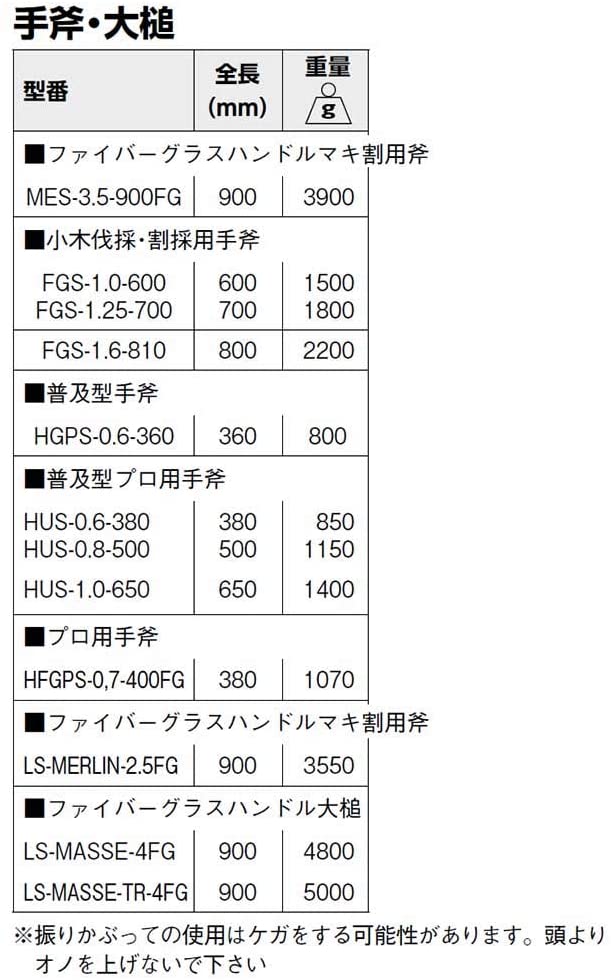 手斧・大槌

| 型番 | 全長 (mm) | 重量 g |
|---|---|---|
| ■ファイバーグラスハンドルマキ割用斧 | | |
| MES-3.5-900FG | 900 | 3900 |
| ■小木伐採・割採用手斧 | | |
| FGS-1.0-600 | 600 | 1500 |
| FGS-1.25-700 | 700 | 1800 |
| FGS-1.6-810 | 800 | 2200 |
| ■普及型手斧 | | |
| HGPS-0.6-360 | 360 | 800 |
| ■普及型プロ用手斧 | | |
| HUS-0.6-380 | 380 | 850 |
| HUS-0.8-500 | 500 | 1150 |
| HUS-1.0-650 | 650 | 1400 |
| ■プロ用手斧 | | |
| HFGPS-0,7-400FG | 380 | 1070 |
| ■ファイバーグラスハンドルマキ割用斧 | | |
| LS-MERLIN-2.5FG | 900 | 3550 |
| ■ファイバーグラスハンドル大槌 | | |
| LS-MASSE-4FG | 900 | 4800 |
| LS-MASSE-TR-4FG | 900 | 5000 |

※振りかぶっての使用はケガをする可能性があります。頭よりオノを上げないで下さい